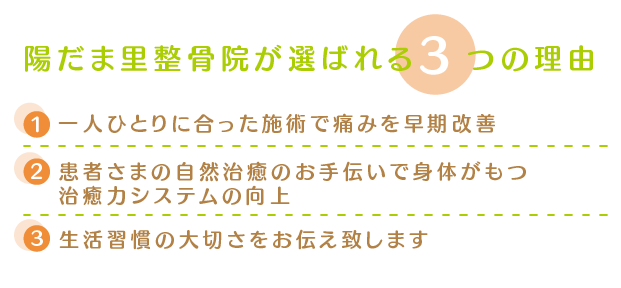 陽だま里整骨院が選ばれる3つの理由

1 一人ひとりに合った施術で痛みを早期改善

2 患者さまの自然治癒のお手伝いで身体がもつ治癒力システムの向上

3 生活習慣の大切さをお伝え致します